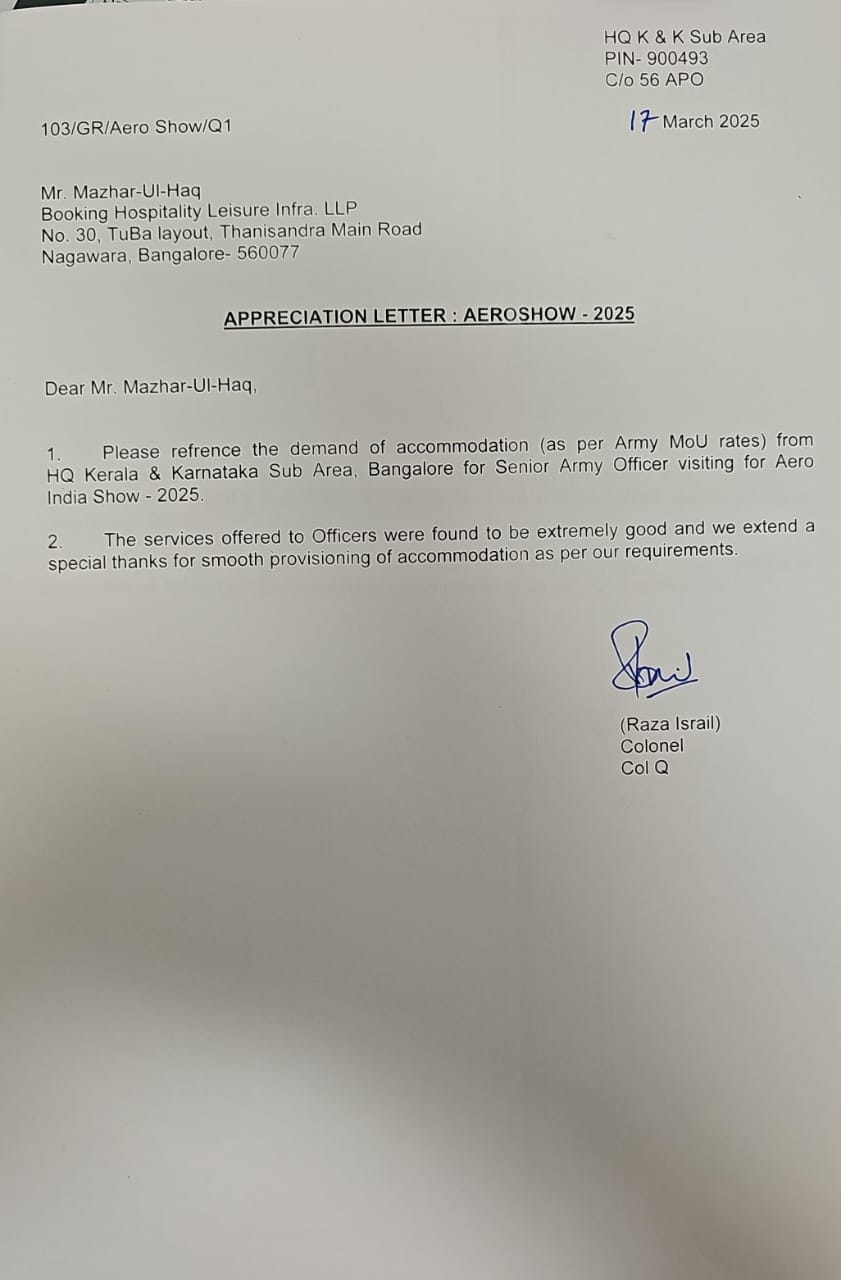 HQ K & K Sub Area
PIN- 900493
C/o 56 APO

103/GR/Aero Show/Q1

17 March 2025

Mr. Mazhar-Ul-Haq
Booking Hospitality Leisure Infra. LLP
No. 30, TuBa layout, Thanisandra Main Road
Nagawara, Bangalore- 560077

APPRECIATION LETTER : AEROSHOW - 2025

Dear Mr. Mazhar-Ul-Haq,

1. Please refrence the demand of accommodation (as per Army MoU rates) from HQ Kerala & Karnataka Sub Area, Bangalore for Senior Army Officer visiting for Aero India Show - 2025.

2. The services offered to Officers were found to be extremely good and we extend a special thanks for smooth provisioning of accommodation as per our requirements.

(Raza Israil)
Colonel
Col Q